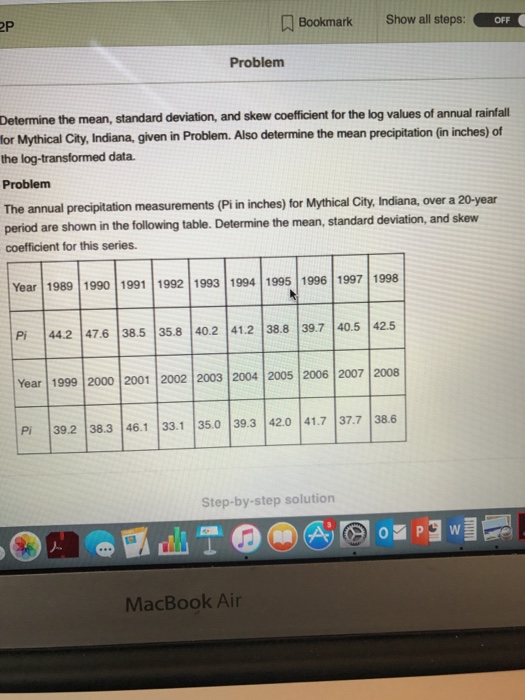 2P

Bookmark Show all steps: OFF

Problem

Determine the mean, standard deviation, and skew coefficient for the log values of annual rainfall for Mythical City, Indiana, given in Problem. Also determine the mean precipitation (in inches) of the log-transformed data.

Problem

The annual precipitation measurements (Pi in inches) for Mythical City, Indiana, over a 20-year period are shown in the following table. Determine the mean, standard deviation, and skew coefficient for this series.

| Year | 1989 | 1990 | 1991 | 1992 | 1993 | 1994 | 1995 | 1996 | 1997 | 1998 |
|---|---|---|---|---|---|---|---|---|---|---|
| Pi | 44.2 | 47.6 | 38.5 | 35.8 | 40.2 | 41.2 | 38.8 | 39.7 | 40.5 | 42.5 |
| Year | 1999 | 2000 | 2001 | 2002 | 2003 | 2004 | 2005 | 2006 | 2007 | 2008 |
| Pi | 39.2 | 38.3 | 46.1 | 33.1 | 35.0 | 39.3 | 42.0 | 41.7 | 37.7 | 38.6 |

Step-by-step solution

3

MacBook Air